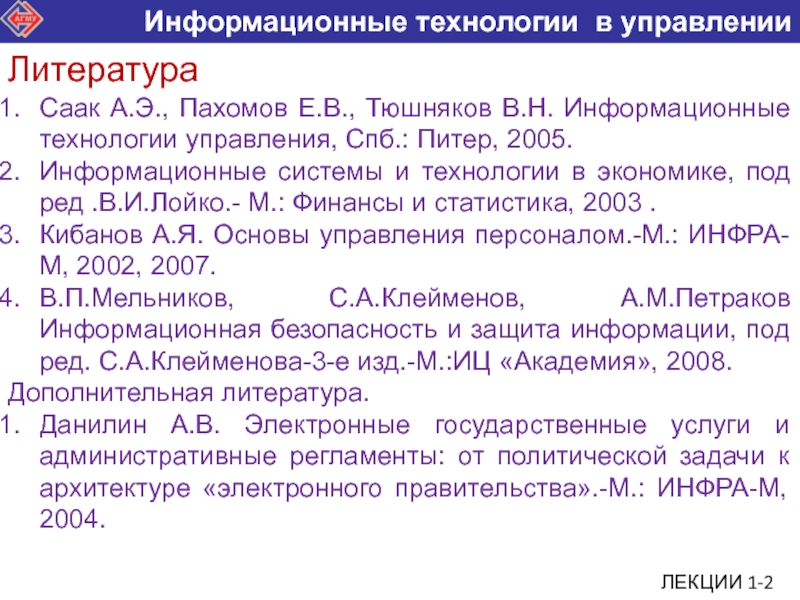 АГМУ

Информационные технологии в управлении

Литература

1. Саак А.Э., Пахомов Е.В., Тюшняков В.Н. Информационные технологии управления, Спб.: Питер, 2005.
2. Информационные системы и технологии в экономике, под ред .В.И.Лойко.- М.: Финансы и статистика, 2003 .
3. Кибанов А.Я. Основы управления персоналом.-М.: ИНФРА-М, 2002, 2007.
4. В.П.Мельников, С.А.Клейменов, А.М.Петраков Информационная безопасность и защита информации, под ред. С.А.Клейменова-3-е изд.-М.:ИЦ «Академия», 2008.

Дополнительная литература.

1. Данилин А.В. Электронные государственные услуги и административные регламенты: от политической задачи к архитектуре «электронного правительства».-М.: ИНФРА-М, 2004.

ЛЕКЦИИ 1-2